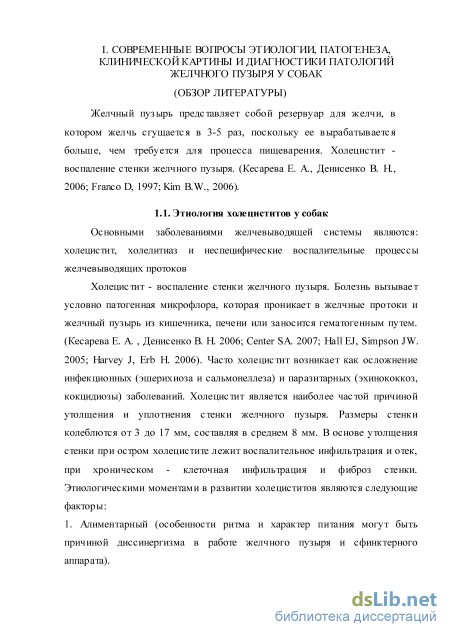 I. СОВРЕМЕННЫЕ ВОПРОСЫ ЭТИОЛОГИИ, ПАТОГЕНЕЗА, КЛИНИЧЕСКОЙ КАРТИНЫ И ДИАГНОСТИКИ ПАТОЛОГИЙ ЖЕЛЧНОГО ПУЗЫРЯ У СОБАК

(ОБЗОР ЛИТЕРАТУРЫ)

Желчный пузырь представляет собой резервуар для желчи, в котором желчь сгущается в 3-5 раз, поскольку ее вырабатывается больше, чем требуется для процесса пищеварения. Холецистит - воспаление стенки желчного пузыря. (Кесарева Е. А., Денисенко В. Н., 2006; Franco D, 1997; Kim B.W., 2006).

1.1. Этиология холециститов у собак

Основными заболеваниями желчевыводящей системы являются: холецистит, холелитиаз и неспецифические воспалительные процессы желчевыводящих протоков

Холецистит - воспаление стенки желчного пузыря. Болезнь вызывает условно патогенная микрофлора, которая проникает в желчные протоки и желчный пузырь из кишечника, печени или заносится гематогенным путем. (Кесарева Е. А. , Денисенко В. Н. 2006; Center SA. 2007; Hall EJ, Simpson JW. 2005; Harvey J, Erb H. 2006). Часто холецистит возникает как осложнение инфекционных (эшерихиоза и сальмонеллеза) и паразитарных (эхинококкоз, кокцидиозы) заболеваний. Холецистит является наиболее частой причиной утолщения и уплотнения стенки желчного пузыря. Размеры стенки колеблются от 3 до 17 мм, составляя в среднем 8 мм. В основе утолщения стенки при остром холецистите лежит воспалительное инфильтрация и отек, при хроническом - клеточная инфильтрация и фиброз стенки. Этиологическими моментами в развитии холециститов являются следующие факторы:

1. Алиментарный (особенности ритма и характер питания могут быть причиной диссинергизма в работе желчного пузыря и сфинктерного аппарата).

dsLib.net
библиотека диссертаций